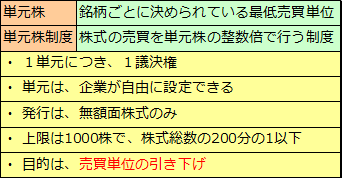 | 単元株 | 銘柄ごとに決められている最低売買単位 |
|---|---|
| 単元株制度 | 株式の売買を単元株の整数倍で行う制度 |

・ １単元につき、１議決権

・ 単元は、企業が自由に設定できる

・ 発行は、無額面株式のみ

・ 上限は1000株で、株式総数の200分の1以下

・ 目的は、売買単位の引き下げ